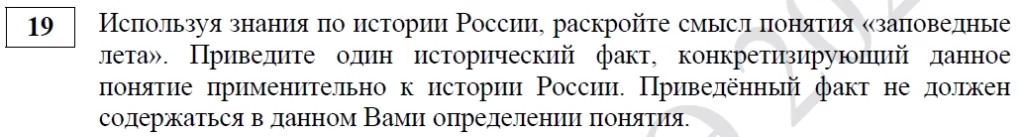 19

Используя знания по истории России, раскройте смысл понятия «заповедные лета». Приведите один исторический факт, конкретизирующий данное понятие применительно к истории России. Приведённый факт не должен содержаться в данном Вами определении понятия.